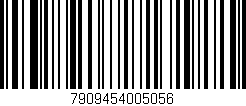 7909454005056